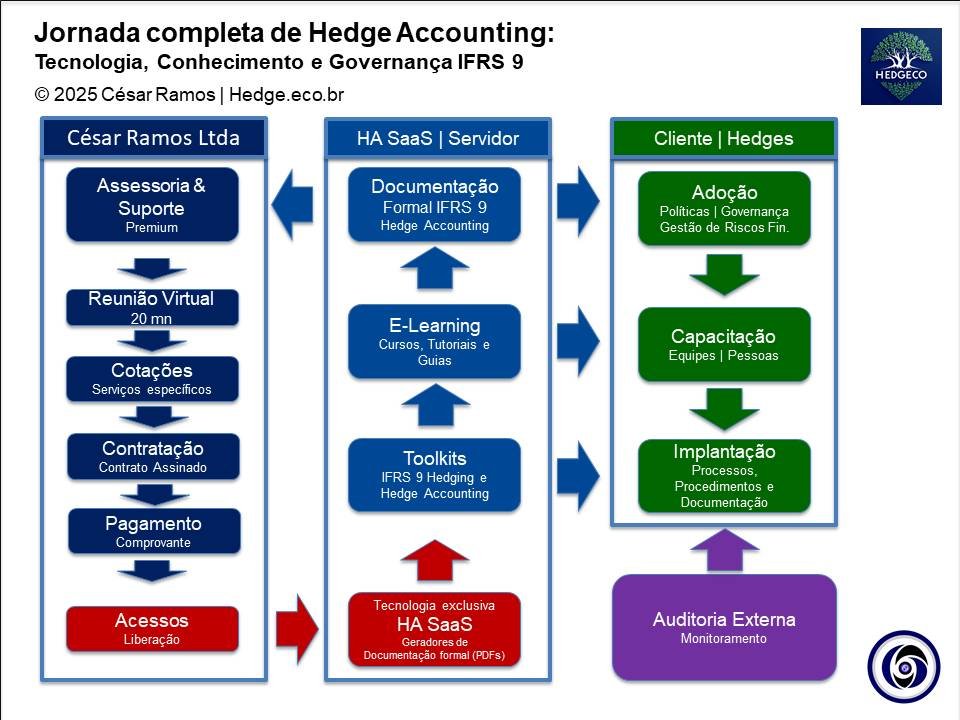 Jornada completa de Hedge Accounting:
Tecnologia, Conhecimento e Governança IFRS 9

© 2025 César Ramos | Hedge.eco.br

HEDGECO

César Ramos Ltda

Assessoria & Suporte
Premium

Reunião Virtual
20 mn

Cotações
Serviços específicos

Contratação
Contrato Assinado

Pagamento
Comprovante

Acessos
Liberação

HA SaaS | Servidor

Documentação
Formal IFRS 9
Hedge Accounting

E-Learning
Cursos, Tutoriais e Guias

Toolkits
IFRS 9 Hedging e Hedge Accounting

Tecnologia exclusiva
HA SaaS
Geradores de Documentação formal (PDFs)

Cliente | Hedges

Adoção
Políticas | Governança
Gestão de Riscos Fin.

Capacitação
Equipes | Pessoas

Implantação
Processos, Procedimentos e Documentação

Auditoria Externa
Monitoramento